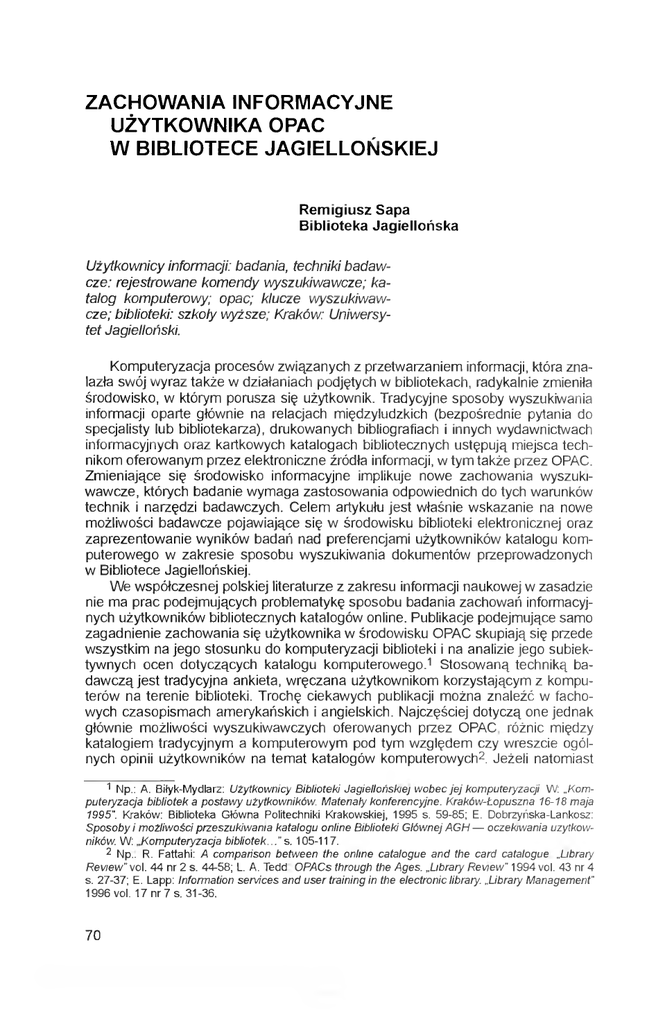 ZACHOWANIA INFORMACYJNE UŻYTKOWNIKA OPAC W BIBLIOTECE JAGIELLOŃSKIEJ

Remigiusz Sapa
Biblioteka Jagiellońska

Użytkownicy informacji: badania, techniki badawcze: rejestrowane komendy wyszukiwawcze; katalog komputerowy; opac; klucze wyszukiwawcze; biblioteki: szkoły wyższe; Kraków: Uniwersytet Jagielloński.

Komputeryzacja procesów związanych z przetwarzaniem informacji, która znalazła swój wyraz także w działaniach podjętych w bibliotekach, radykalnie zmieniła środowisko, w którym porusza się użytkownik. Tradycyjne sposoby wyszukiwania informacji oparte głównie na relacjach międzyludzkich (bezpośrednie pytania do specjalisty lub bibliotekarza), drukowanych bibliografiach i innych wydawnictwach informacyjnych oraz kartkowych katalogach bibliotecznych ustępują miejsca technikom oferowanym przez elektroniczne źródła informacji, w tym także przez OPAC. Zmieniające się środowisko informacyjne implikuje nowe zachowania wyszukiwawcze, których badanie wymaga zastosowania odpowiednich do tych warunków technik i narzędzi badawczych. Celem artykułu jest właśnie wskazanie na nowe możliwości badawcze pojawiające się w środowisku biblioteki elektronicznej oraz zaprezentowanie wyników badań nad preferencjami użytkowników katalogu komputerowego w zakresie sposobu wyszukiwania dokumentów przeprowadzonych w Bibliotece Jagiellońskiej.

We współczesnej polskiej literaturze z zakresu informacji naukowej w zasadzie nie ma prac podejmujących problematykę sposobu badania zachowań informacyjnych użytkowników bibliotecznych katalogów online. Publikacje podejmujące samo zagadnienie zachowania się użytkownika w środowisku OPAC skupiają się przede wszystkim na jego stosunku do komputeryzacji biblioteki i na analizie jego subiektywnych ocen dotyczących katalogu komputerowego.$^1$ Stosowaną techniką badawczą jest tradycyjna ankieta, wręczana użytkownikom korzystającym z komputerów na terenie biblioteki. Trochę ciekawych publikacji można znaleźć w fachowych czasopismach amerykańskich i angielskich. Najczęściej dotyczą one jednak głównie możliwości wyszukiwawczych oferowanych przez OPAC, różnic między katalogiem tradycyjnym a komputerowym pod tym względem czy wreszcie ogólnych opinii użytkowników na temat katalogów komputerowych$^2$. Jeżeli natomiast

$^1$ Np.: A. Biłyk-Mydlarz: Użytkownicy Biblioteki Jagiellońskiej wobec jej komputeryzacji. W: „Komputeryzacja bibliotek a postawy użytkowników. Materiały konferencyjne. Kraków-Łopuszna 16-18 maja 1995". Kraków: Biblioteka Główna Politechniki Krakowskiej, 1995 s. 59-85; E. Dobrzyńska-Lankosz: Sposoby i możliwości przeszukiwania katalogu online Biblioteki Głównej AGH — oczekiwania użytkowników. W: „Komputeryzacja bibliotek..." s. 105-117.

$^2$ Np.: R. Fattahi: A comparison between the online catalogue and the card catalogue. „Library Review" vol. 44 nr 2 s. 44-58; L. A. Tedd: OPACs through the Ages. „Library Review" 1994 vol. 43 nr 4 s. 27-37; E. Lapp: Information services and user training in the electronic library. „Library Management" 1996 vol. 17 nr 7 s. 31-36.

70